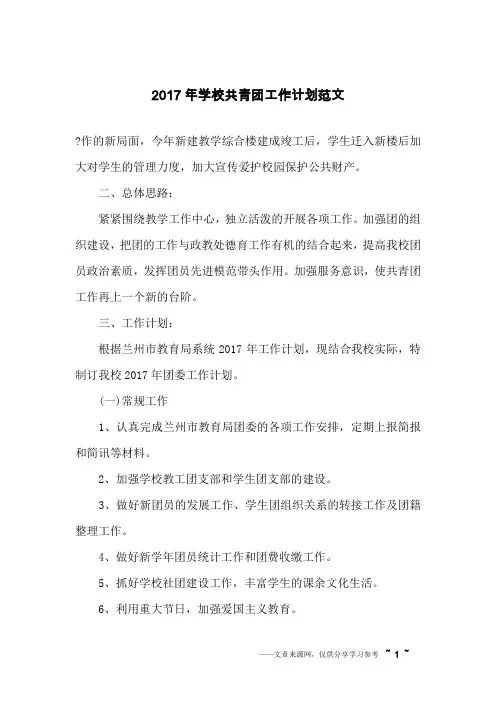 2017 年学校共青团工作计划范文

?作的新局面，今年新建教学综合楼建成竣工后，学生迁入新楼后加大对学生的管理力度，加大宣传爱护校园保护公共财产。

二、总体思路：

紧紧围绕教学工作中心，独立活泼的开展各项工作。加强团的组织建设，把团的工作与政教处德育工作有机的结合起来，提高我校团员政治素质，发挥团员先进模范带头作用。加强服务意识，使共青团工作再上一个新的台阶。

三、工作计划：

根据兰州市教育局系统 2017 年工作计划，现结合我校实际，特制订我校 2017 年团委工作计划。

(一)常规工作

1、认真完成兰州市教育局团委的各项工作安排，定期上报简报和简讯等材料。

2、加强学校教工团支部和学生团支部的建设。

3、做好新团员的发展工作、学生团组织关系的转接工作及团籍整理工作。

4、做好新学年团员统计工作和团费收缴工作。

5、抓好学校社团建设工作，丰富学生的课余文化生活。

6、利用重大节日，加强爱国主义教育。

——文章来源网，仅供分享学习参考 ~ 1 ~